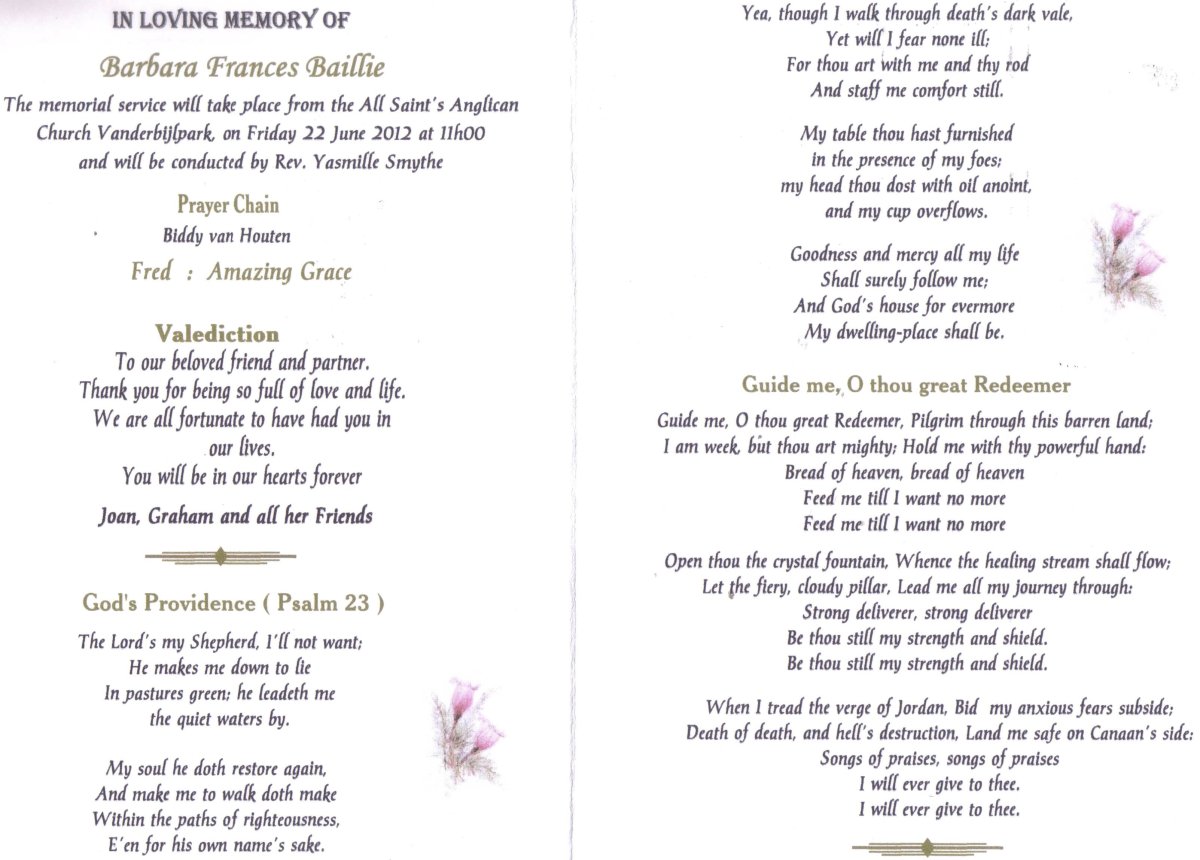 IN LOVING MEMORY OF

Barbara Frances Baillie

The memorial service will take place from the All Saint's Anglican Church Vanderbijlpark, on Friday 22 June 2012 at 11h00 and will be conducted by Rev. Yasmille Smythe

Prayer Chain

Biddy van Houten

Fred : Amazing Grace

Valediction

To our beloved friend and partner.
Thank you for being so full of love and life.
We are all fortunate to have had you in our lives.
You will be in our hearts forever

Joan, Graham and all her Friends

God's Providence ( Psalm 23 )

The Lord's my Shepherd, I'll not want;
He makes me down to lie
In pastures green; he leadeth me
the quiet waters by.

My soul he doth restore again,
And make me to walk doth make
Within the paths of righteousness,
E'en for his own name's sake.

Yea, though I walk through death's dark vale,
Yet will I fear none ill;
For thou art with me and thy rod
And staff me comfort still.

My table thou hast furnished
in the presence of my foes;
my head thou dost with oil anoint,
and my cup overflows.

Goodness and mercy all my life
Shall surely follow me;
And God's house for evermore
My dwelling-place shall be.

Guide me, O thou great Redeemer

Guide me, O thou great Redeemer, Pilgrim through this barren land;
I am week, but thou art mighty; Hold me with thy powerful hand:
Bread of heaven, bread of heaven
Feed me till I want no more
Feed me till I want no more

Open thou the crystal fountain, Whence the healing stream shall flow;
Let the fiery, cloudy pillar, Lead me all my journey through:
Strong deliverer, strong deliverer
Be thou still my strength and shield.
Be thou still my strength and shield.

When I tread the verge of Jordan, Bid my anxious fears subside;
Death of death, and hell's destruction, Land me safe on Canaan's side:
Songs of praises, songs of praises
I will ever give to thee.
I will ever give to thee.